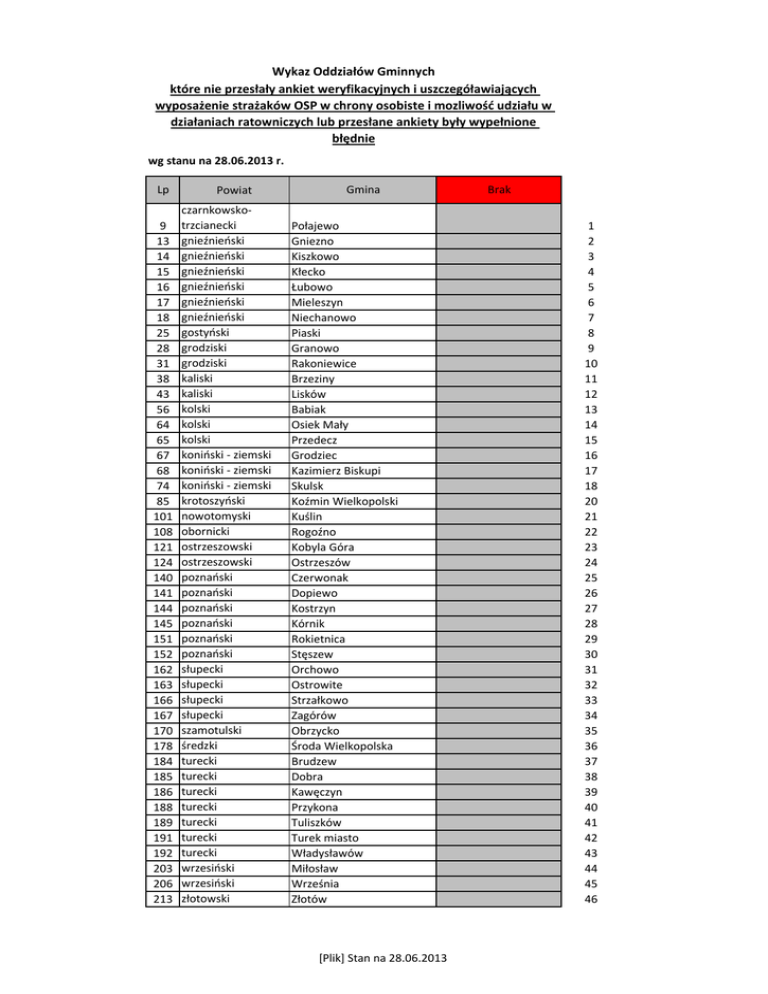 Wykaz Oddziałów Gminnych
które nie przesłały ankiet weryfikacyjnych i uszczegóławiających wyposażenie strażaków OSP w chrony osobiste i mozliwość udziału w działaniach ratowniczych lub przesłane ankiety były wypełnione błędnie

wg stanu na 28.06.2013 r.

| Lp | Powiat | Gmina | Brak | |
|---|---|---|---|---|
| 9 | czarnkowsko-trzcianecki | Połajewo | | 1 |
| 13 | gnieźnieński | Gniezno | | 2 |
| 14 | gnieźnieński | Kiszkowo | | 3 |
| 15 | gnieźnieński | Kłecko | | 4 |
| 16 | gnieźnieński | Łubowo | | 5 |
| 17 | gnieźnieński | Mieleszyn | | 6 |
| 18 | gnieźnieński | Niechanowo | | 7 |
| 25 | gostyński | Piaski | | 8 |
| 28 | grodziski | Granowo | | 9 |
| 31 | grodziski | Rakoniewice | | 10 |
| 38 | kaliski | Brzeziny | | 11 |
| 43 | kaliski | Lisków | | 12 |
| 56 | kolski | Babiak | | 13 |
| 64 | kolski | Osiek Mały | | 14 |
| 65 | kolski | Przedecz | | 15 |
| 67 | koniński - ziemski | Grodziec | | 16 |
| 68 | koniński - ziemski | Kazimierz Biskupi | | 17 |
| 74 | koniński - ziemski | Skulsk | | 18 |
| 85 | krotoszyński | Koźmin Wielkopolski | | 20 |
| 101 | nowotomyski | Kuślin | | 21 |
| 108 | obornicki | Rogoźno | | 22 |
| 121 | ostrzeszowski | Kobyla Góra | | 23 |
| 124 | ostrzeszowski | Ostrzeszów | | 24 |
| 140 | poznański | Czerwonak | | 25 |
| 141 | poznański | Dopiewo | | 26 |
| 144 | poznański | Kostrzyn | | 27 |
| 145 | poznański | Kórnik | | 28 |
| 151 | poznański | Rokietnica | | 29 |
| 152 | poznański | Stęszew | | 30 |
| 162 | słupecki | Orchowo | | 31 |
| 163 | słupecki | Ostrowite | | 32 |
| 166 | słupecki | Strzałkowo | | 33 |
| 167 | słupecki | Zagórów | | 34 |
| 170 | szamotulski | Obrzycko | | 35 |
| 178 | średzki | Środa Wielkopolska | | 36 |
| 184 | turecki | Brudzew | | 37 |
| 185 | turecki | Dobra | | 38 |
| 186 | turecki | Kawęczyn | | 39 |
| 188 | turecki | Przykona | | 40 |
| 189 | turecki | Tuliszków | | 41 |
| 191 | turecki | Turek miasto | | 42 |
| 192 | turecki | Władysławów | | 43 |
| 203 | wrzesiński | Miłosław | | 44 |
| 206 | wrzesiński | Września | | 45 |
| 213 | złotowski | Złotów | | 46 |

[Plik] Stan na 28.06.2013